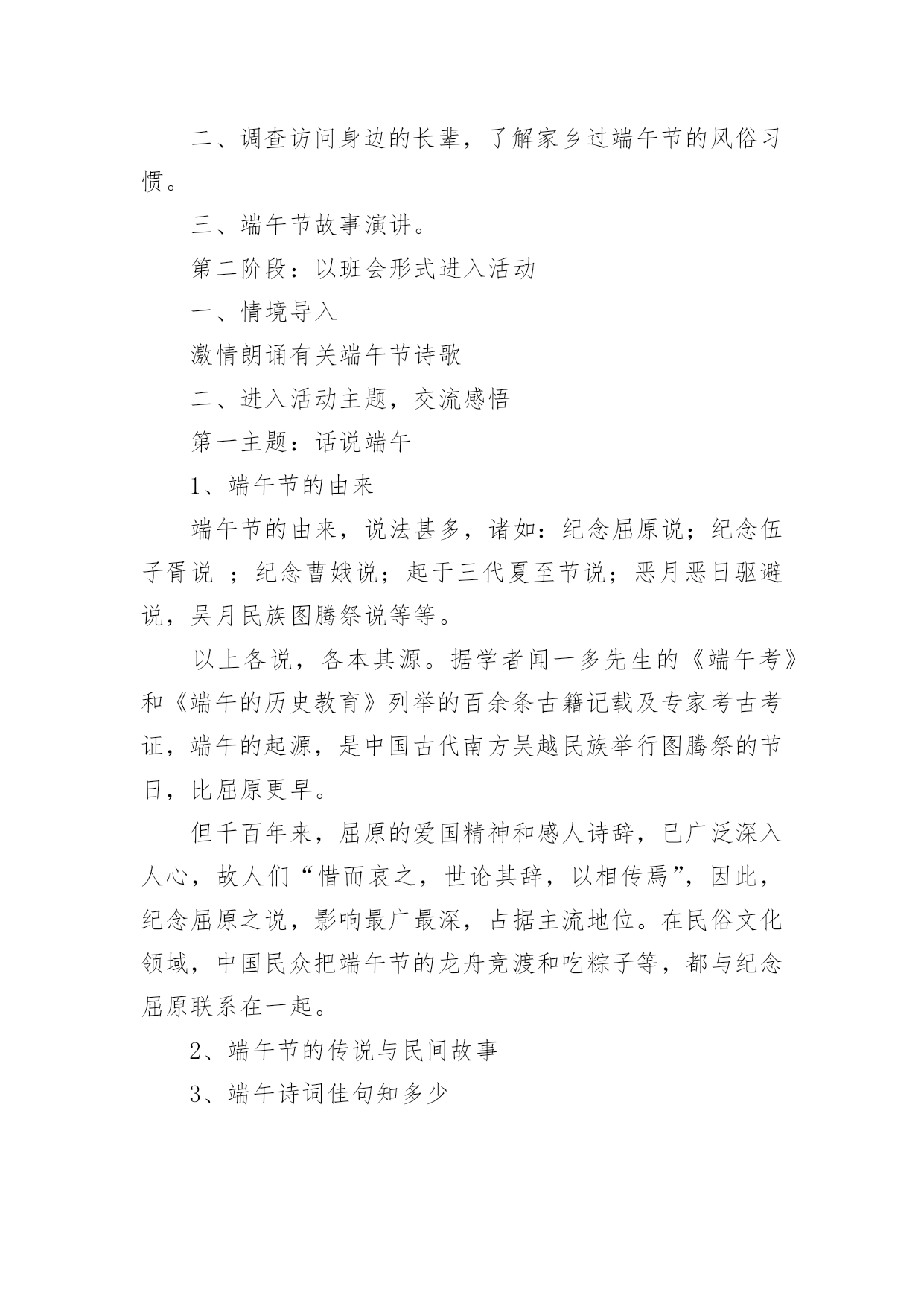 二、调查访问身边的长辈，了解家乡过端午节的风俗习惯。

三、端午节故事演讲。

第二阶段：以班会形式进入活动

一、情境导入

激情朗诵有关端午节诗歌

二、进入活动主题，交流感悟

第一主题：话说端午

1、端午节的由来

端午节的由来，说法甚多，诸如：纪念屈原说；纪念伍子胥说 ；纪念曹娥说；起于三代夏至节说；恶月恶日驱避说，吴月民族图腾祭说等等。

以上各说，各本其源。据学者闻一多先生的《端午考》和《端午的历史教育》列举的百余条古籍记载及专家考古考证，端午的起源，是中国古代南方吴越民族举行图腾祭的节日，比屈原更早。

但千百年来，屈原的爱国精神和感人诗辞，已广泛深入人心，故人们“惜而哀之，世论其辞，以相传焉”，因此，纪念屈原之说，影响最广最深，占据主流地位。在民俗文化领域，中国民众把端午节的龙舟竞渡和吃粽子等，都与纪念屈原联系在一起。

2、端午节的传说与民间故事

3、端午诗词佳句知多少